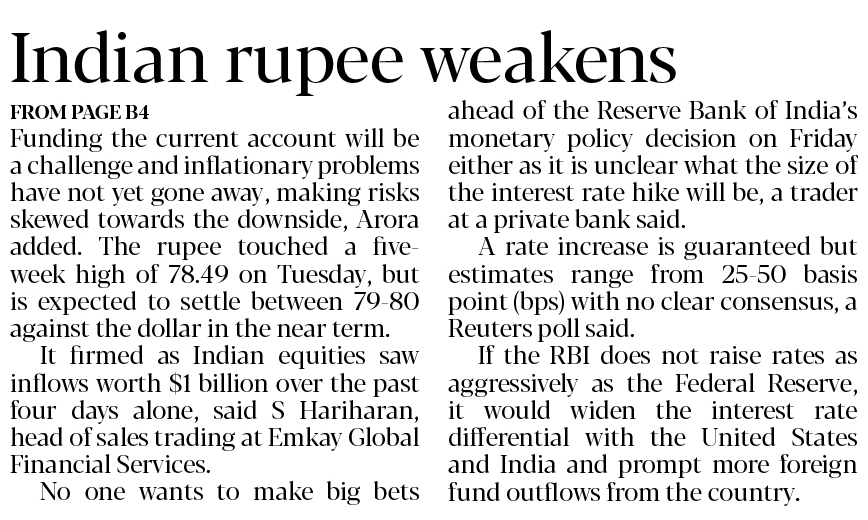 Indian rupee weakens

FROM PAGE B4

Funding the current account will be a challenge and inflationary problems have not yet gone away, making risks skewed towards the downside, Arora added. The rupee touched a five-week high of 78.49 on Tuesday, but is expected to settle between 79-80 against the dollar in the near term.

It firmed as Indian equities saw inflows worth \$1 billion over the past four days alone, said S Hariharan, head of sales trading at Emkay Global Financial Services.

No one wants to make big bets ahead of the Reserve Bank of India's monetary policy decision on Friday either as it is unclear what the size of the interest rate hike will be, a trader at a private bank said.

A rate increase is guaranteed but estimates range from 25-50 basis point (bps) with no clear consensus, a Reuters poll said.

If the RBI does not raise rates as aggressively as the Federal Reserve, it would widen the interest rate differential with the United States and India and prompt more foreign fund outflows from the country.